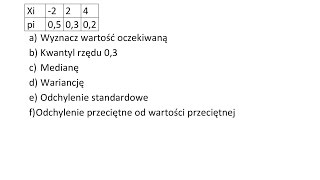 | Xi | -2 | 2 | 4 |
|---|---|---|---|
| pi | 0,5 | 0,3 | 0,2 |

a) Wyznacz wartość oczekiwaną
b) Kwantyl rzędu 0,3
c) Medianę
d) Wariancję
e) Odchylenie standardowe
f)Odchylenie przeciętne od wartości przeciętnej